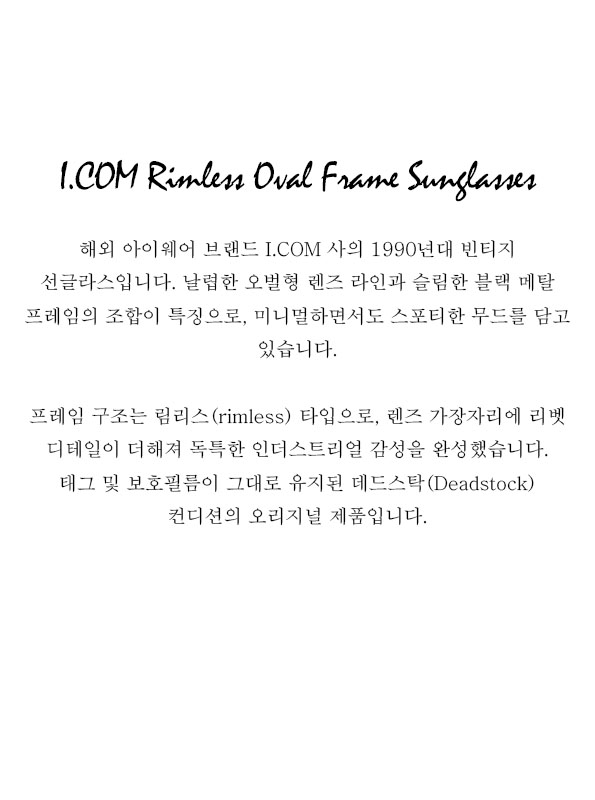 I.COM Rimless Oval Frame Sunglasses

해외 아이웨어 브랜드 I.COM 사의 1990년대 빈티지 선글라스입니다. 날렵한 오벌형 렌즈 라인과 슬림한 블랙 메탈 프레임의 조합이 특징으로, 미니멀하면서도 스포티한 무드를 담고 있습니다.

프레임 구조는 림리스(rimless) 타입으로, 렌즈 가장자리에 리벳 디테일이 더해져 독특한 인더스트리얼 감성을 완성했습니다. 태그 및 보호필름이 그대로 유지된 데드스탁(Deadstock) 컨디션의 오리지널 제품입니다.